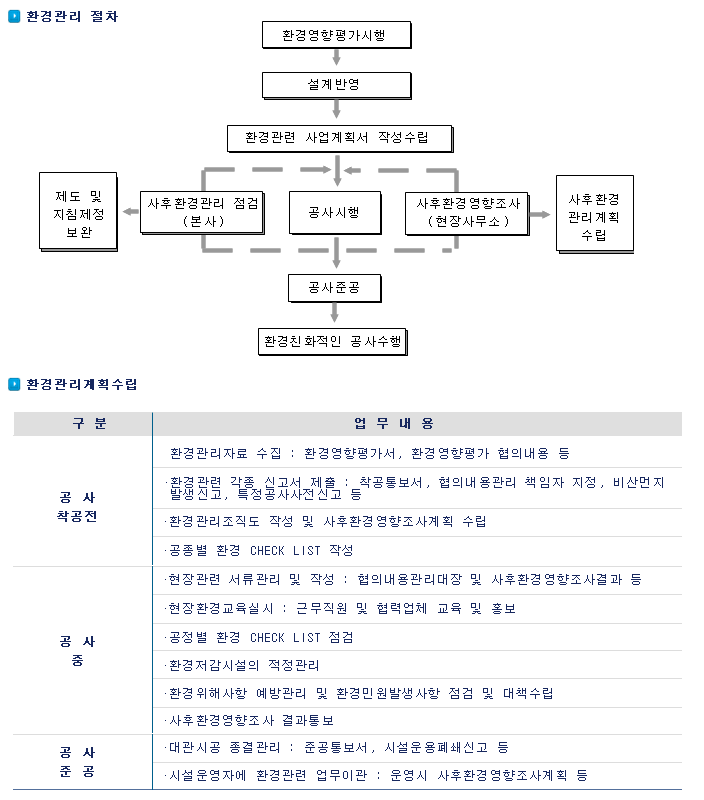 환경관리 절차

환경영향평가시행

설계반영

환경관련 사업계획서 작성수립

제도 및 지침제정 보완

사후환경관리 점검 (본사)

공사시행

사후환경영향조사 (현장사무소)

사후환경 관리계획 수립

공사준공

환경친화적인 공사수행

환경관리계획수립

| 구 분 | 업 무 내 용 |
|---|---|
| 공 사 착공전 | 환경관리자료 수집 : 환경영향평가서, 환경영향평가 협의내용 등 |
| | ·환경관련 각종 신고서 제출 : 착공통보서, 협의내용관리 책임자 지정, 비산먼지 발생신고, 특정공사사전신고 등 |
| | ·환경관리조직도 작성 및 사후환경영향조사계획 수립 |
| | ·공종별 환경 CHECK LIST 작성 |
| 공 사 중 | ·현장관련 서류관리 및 작성 : 협의내용관리대장 및 사후환경영향조사결과 등 |
| | ·현장환경교육실시 : 근무직원 및 협력업체 교육 및 홍보 |
| | ·공정별 환경 CHECK LIST 점검 |
| | ·환경저감시설의 적정관리 |
| | ·환경위해사항 예방관리 및 환경민원발생사항 점검 및 대책수립 |
| | ·사후환경영향조사 결과통보 |
| 공 사 준 공 | ·대관시공 종결관리 : 준공통보서, 시설운용폐쇄신고 등 |
| | ·시설운영자에 환경관련 업무이관 : 운영시 사후환경영향조사계획 등 |